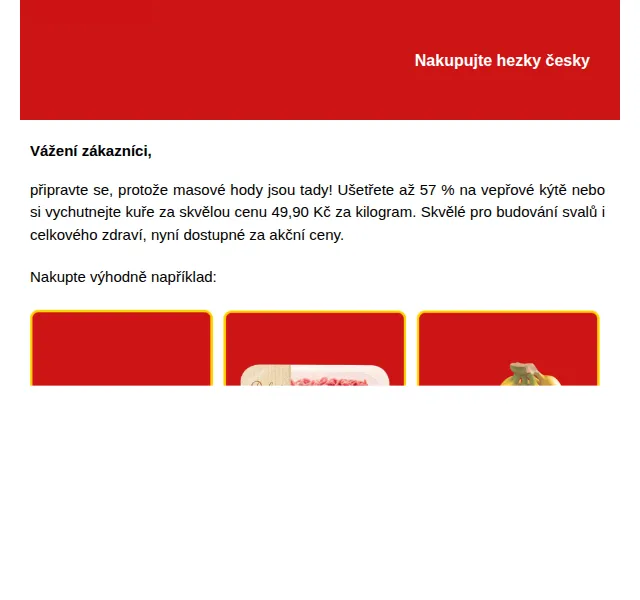 Nakupujte hezky česky

Vážení zákazníci,

připravte se, protože masové hody jsou tady! Ušetřete až 57 % na vepřové kýtě nebo si vychutnejte kuře za skvělou cenu 49,90 Kč za kilogram. Skvělé pro budování svalů i celkového zdraví, nyní dostupné za akční ceny.

Nakupte výhodně například: